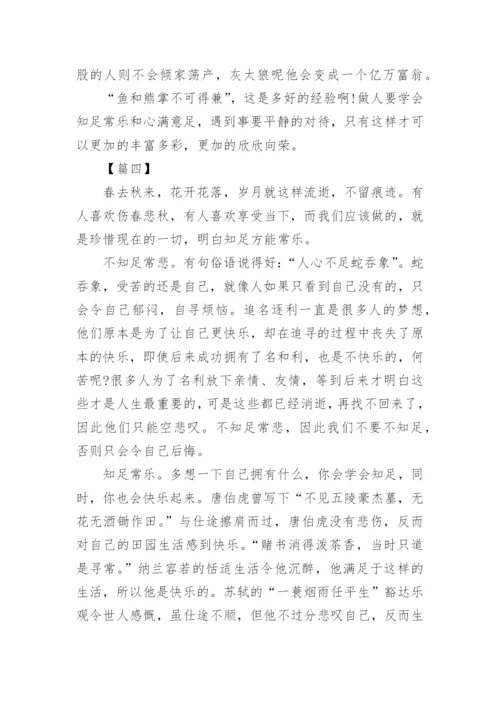 股的人则不会倾家荡产，灰太狼呢他会变成一个亿万富翁。

“鱼和熊掌不可得兼”，这是多好的经验啊!做人要学会知足常乐和心满意足，遇到事要平静的对待，只有这样才可以更加的丰富多彩，更加的欣欣向荣。

【篇四】

春去秋来，花开花落，岁月就这样流逝，不留痕迹。有人喜欢伤春悲秋，有人喜欢享受当下，而我们应该做的，就是珍惜现在的一切，明白知足方能常乐。

不知足常悲。有句俗语说得好：“人心不足蛇吞象”。蛇吞象，受苦的还是自己，就像人如果只看到自己没有的，只会令自己郁闷，自寻烦恼。追名逐利一直是很多人的梦想，他们原本是为了让自己更快乐，却在追寻的过程中丧失了原本的快乐，即使后来成功拥有了名和利，也是不快乐的，何苦呢?很多人为了名利放下亲情、友情，等到后来才明白这些才是人生最重要的，可是这些都已经消逝，再找不回来了，因此他们只能空悲叹。不知足常悲，因此我们不要不知足，否则只会令自己后悔。

知足常乐。多想一下自己拥有什么，你会学会知足，同时，你也会快乐起来。唐伯虎曾写下“不见五陵豪杰墓，无花无酒锄作田。”与仕途擦肩而过，唐伯虎没有悲伤，反而对自己的田园生活感到快乐。“赌书消得泼茶香，当时只道是寻常。”纳兰容若的恬适生活令他沉醉，他满足于这样的生活，所以他是快乐的。苏轼的“一蓑烟雨任平生”豁达乐观令世人感慨，虽仕途不顺，但他不过分悲叹自己，反而生